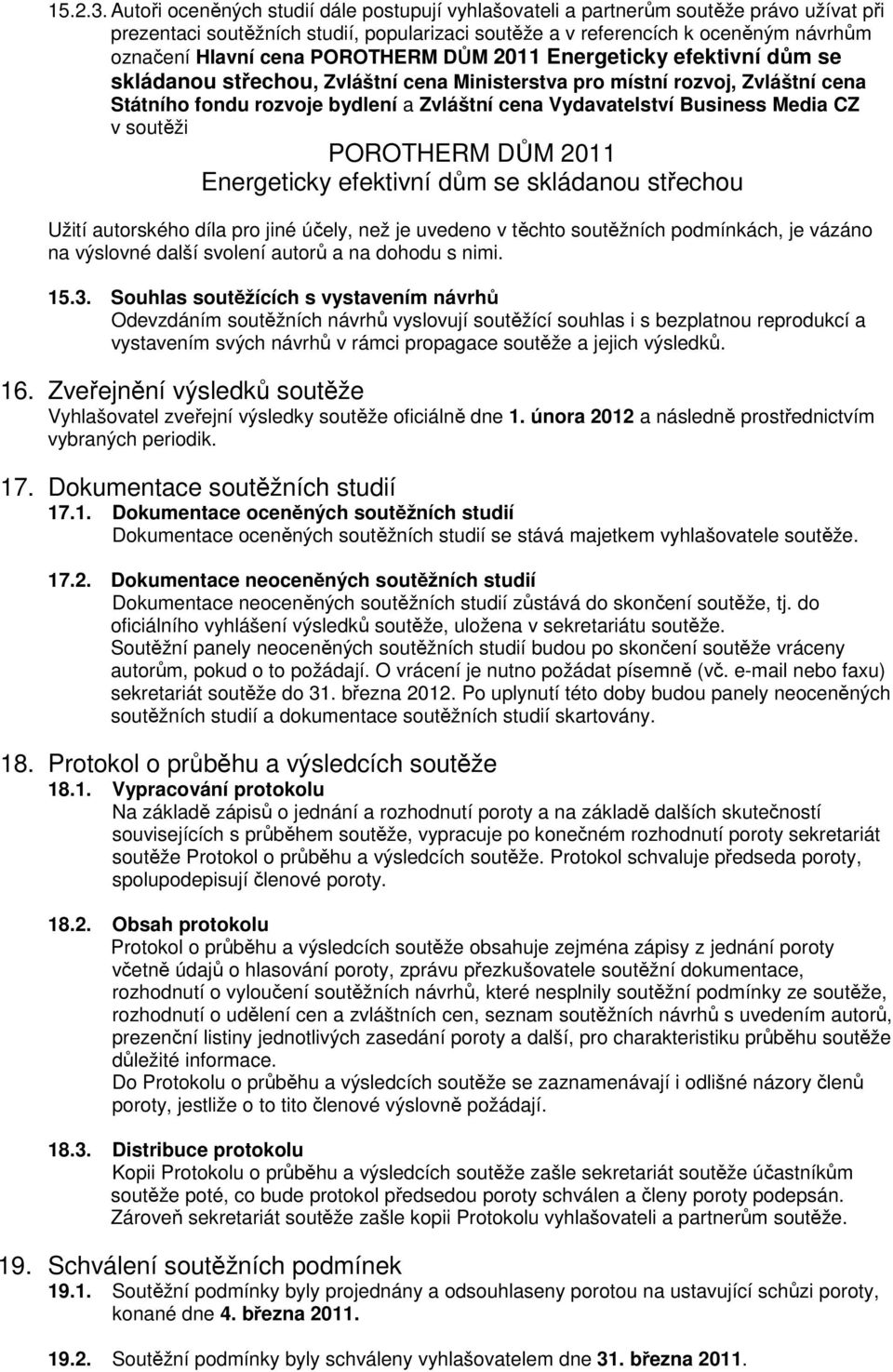 15.2.3. Autoři oceněných studií dále postupují vyhlašovateli a partnerům soutěže právo užívat při prezentaci soutěžních studií, popularizaci soutěže a v referencích k oceněným návrhům označení Hlavní cena POROTHERM DŮM 2011 Energeticky efektivní dům se skládanou střechou, Zvláštní cena Ministerstva pro místní rozvoj, Zvláštní cena Státního fondu rozvoje bydlení a Zvláštní cena Vydavatelství Business Media CZ v soutěži

POROTHERM DŮM 2011
Energeticky efektivní dům se skládanou střechou

Užití autorského díla pro jiné účely, než je uvedeno v těchto soutěžních podmínkách, je vázáno na výslovné další svolení autorů a na dohodu s nimi.

15.3. Souhlas soutěžících s vystavením návrhů
Odevzdáním soutěžních návrhů vyslovují soutěžící souhlas i s bezplatnou reprodukcí a vystavením svých návrhů v rámci propagace soutěže a jejich výsledků.

16. Zveřejnění výsledků soutěže
Vyhlašovatel zveřejní výsledky soutěže oficiálně dne 1. února 2012 a následně prostřednictvím vybraných periodik.

17. Dokumentace soutěžních studií
17.1. Dokumentace oceněných soutěžních studií
Dokumentace oceněných soutěžních studií se stává majetkem vyhlašovatele soutěže.

17.2. Dokumentace neoceněných soutěžních studií
Dokumentace neoceněných soutěžních studií zůstává do skončení soutěže, tj. do oficiálního vyhlášení výsledků soutěže, uložena v sekretariátu soutěže.
Soutěžní panely neoceněných soutěžních studií budou po skončení soutěže vráceny autorům, pokud o to požádají. O vrácení je nutno požádat písemně (vč. e-mail nebo faxu) sekretariát soutěže do 31. března 2012. Po uplynutí této doby budou panely neoceněných soutěžních studií a dokumentace soutěžních studií skartovány.

18. Protokol o průběhu a výsledcích soutěže
18.1. Vypracování protokolu
Na základě zápisů o jednání a rozhodnutí poroty a na základě dalších skutečností souvisejících s průběhem soutěže, vypracuje po konečném rozhodnutí poroty sekretariát soutěže Protokol o průběhu a výsledcích soutěže. Protokol schvaluje předseda poroty, spolupodepisují členové poroty.

18.2. Obsah protokolu
Protokol o průběhu a výsledcích soutěže obsahuje zejména zápisy z jednání poroty včetně údajů o hlasování poroty, zprávu přezkušovatele soutěžní dokumentace, rozhodnutí o vyloučení soutěžních návrhů, které nesplnily soutěžní podmínky ze soutěže, rozhodnutí o udělení cen a zvláštních cen, seznam soutěžních návrhů s uvedením autorů, prezenční listiny jednotlivých zasedání poroty a další, pro charakteristiku průběhu soutěže důležité informace.
Do Protokolu o průběhu a výsledcích soutěže se zaznamenávají i odlišné názory členů poroty, jestliže o to tito členové výslovně požádají.

18.3. Distribuce protokolu
Kopii Protokolu o průběhu a výsledcích soutěže zašle sekretariát soutěže účastníkům soutěže poté, co bude protokol předsedou poroty schválen a členy poroty podepsán.
Zároveň sekretariát soutěže zašle kopii Protokolu vyhlašovateli a partnerům soutěže.

19. Schválení soutěžních podmínek
19.1. Soutěžní podmínky byly projednány a odsouhlaseny porotou na ustavující schůzi poroty, konané dne 4. března 2011.

19.2. Soutěžní podmínky byly schváleny vyhlašovatelem dne 31. března 2011.